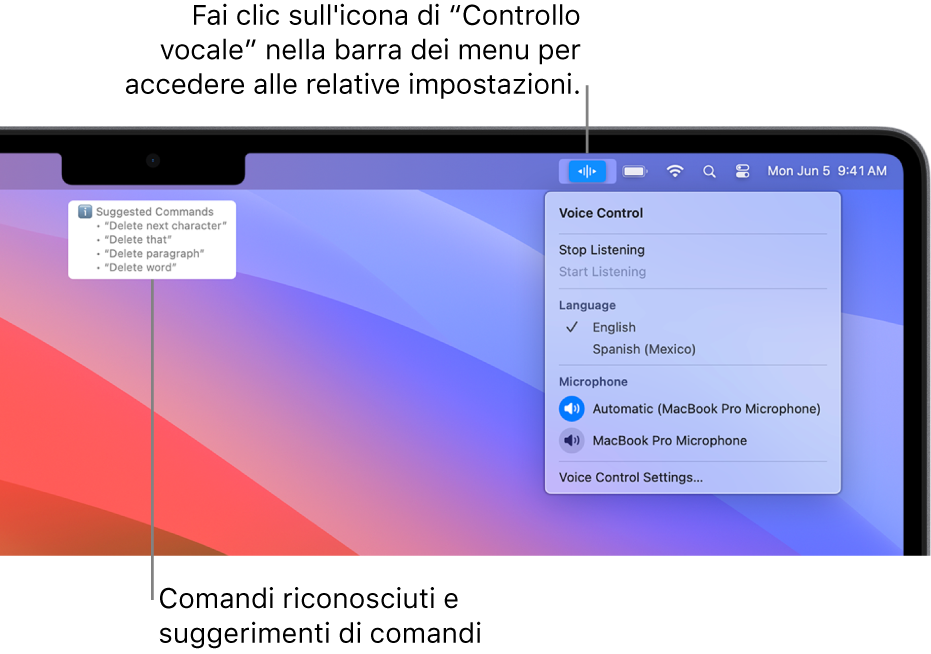 Fai clic sull'icona di “Controllo vocale” nella barra dei menu per accedere alle relative impostazioni.

Mon Jun 5 9:41 AM

Suggested Commands
• “Delete next character”
• “Delete that”
• “Delete paragraph”
• “Delete word”

Voice Control

Stop Listening
Start Listening

Language
✓ English
Spanish (Mexico)

Microphone
Automatic (MacBook Pro Microphone)
MacBook Pro Microphone

Voice Control Settings…

Comandi riconosciuti e suggerimenti di comandi